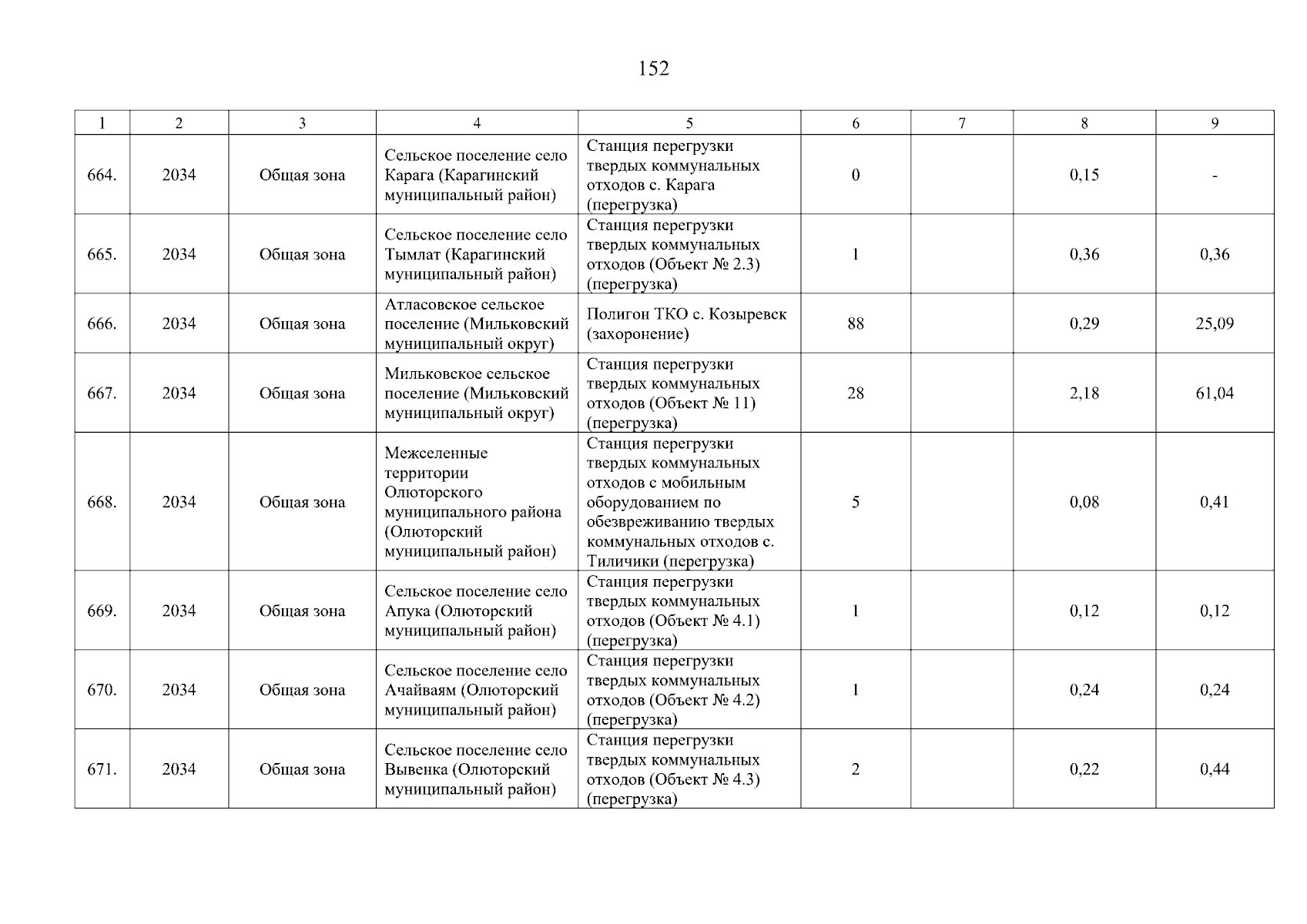 152

| 1 | 2 | 3 | 4 | 5 | 6 | 7 | 8 | 9 |
|---|---|---|---|---|---|---|---|---|
| 664. | 2034 | Общая зона | Сельское поселение село Карага (Карагинский муниципальный район) | Станция перегрузки твердых коммунальных отходов с. Карага (перегрузка) | 0 |  | 0,15 | - |
| 665. | 2034 | Общая зона | Сельское поселение село Тымлат (Карагинский муниципальный район) | Станция перегрузки твердых коммунальных отходов (Объект № 2.3) (перегрузка) | 1 |  | 0,36 | 0,36 |
| 666. | 2034 | Общая зона | Атласовское сельское поселение (Мильковский муниципальный округ) | Полигон ТКО с. Козыревск (захоронение) | 88 |  | 0,29 | 25,09 |
| 667. | 2034 | Общая зона | Мильковское сельское поселение (Мильковский муниципальный округ) | Станция перегрузки твердых коммунальных отходов (Объект № 11) (перегрузка) | 28 |  | 2,18 | 61,04 |
| 668. | 2034 | Общая зона | Межселенные территории Олюторского муниципального района (Олюторский муниципальный район) | Станция перегрузки твердых коммунальных отходов с мобильным оборудованием по обезвреживанию твердых коммунальных отходов с. Тиличики (перегрузка) | 5 |  | 0,08 | 0,41 |
| 669. | 2034 | Общая зона | Сельское поселение село Апука (Олюторский муниципальный район) | Станция перегрузки твердых коммунальных отходов (Объект № 4.1) (перегрузка) | 1 |  | 0,12 | 0,12 |
| 670. | 2034 | Общая зона | Сельское поселение село Ачайваям (Олюторский муниципальный район) | Станция перегрузки твердых коммунальных отходов (Объект № 4.2) (перегрузка) | 1 |  | 0,24 | 0,24 |
| 671. | 2034 | Общая зона | Сельское поселение село Вывенка (Олюторский муниципальный район) | Станция перегрузки твердых коммунальных отходов (Объект № 4.3) (перегрузка) | 2 |  | 0,22 | 0,44 |